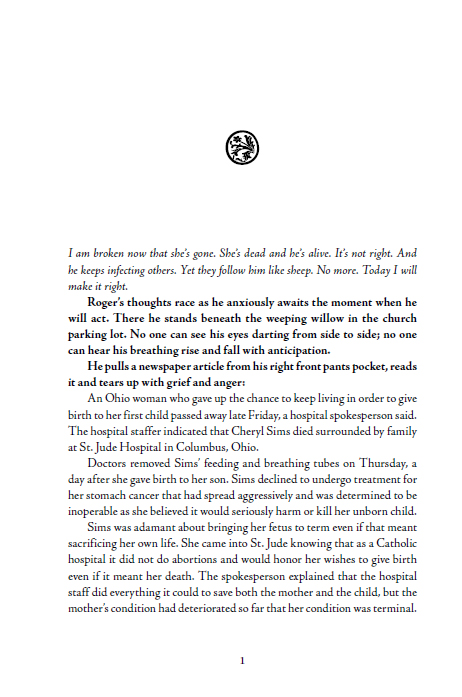 I am broken now that she's gone. She's dead and he's alive. It's not right. And he keeps infecting others. Yet they follow him like sheep. No more. Today I will make it right.

Roger's thoughts race as he anxiously awaits the moment when he will act. There he stands beneath the weeping willow in the church parking lot. No one can see his eyes darting from side to side; no one can hear his breathing rise and fall with anticipation.

He pulls a newspaper article from his right front pants pocket, reads it and tears up with grief and anger:

An Ohio woman who gave up the chance to keep living in order to give birth to her first child passed away late Friday, a hospital spokesperson said. The hospital staffer indicated that Cheryl Sims died surrounded by family at St. Jude Hospital in Columbus, Ohio.

Doctors removed Sims' feeding and breathing tubes on Thursday, a day after she gave birth to her son. Sims declined to undergo treatment for her stomach cancer that had spread aggressively and was determined to be inoperable as she believed it would seriously harm or kill her unborn child.

Sims was adamant about bringing her fetus to term even if that meant sacrificing her own life. She came into St. Jude knowing that as a Catholic hospital it did not do abortions and would honor her wishes to give birth even if it meant her death. The spokesperson explained that the hospital staff did everything it could to save both the mother and the child, but the mother's condition had deteriorated so far that her condition was terminal.

1